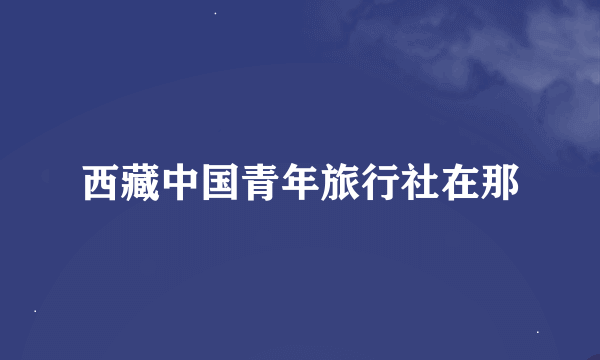 西藏中国青年旅行社在那